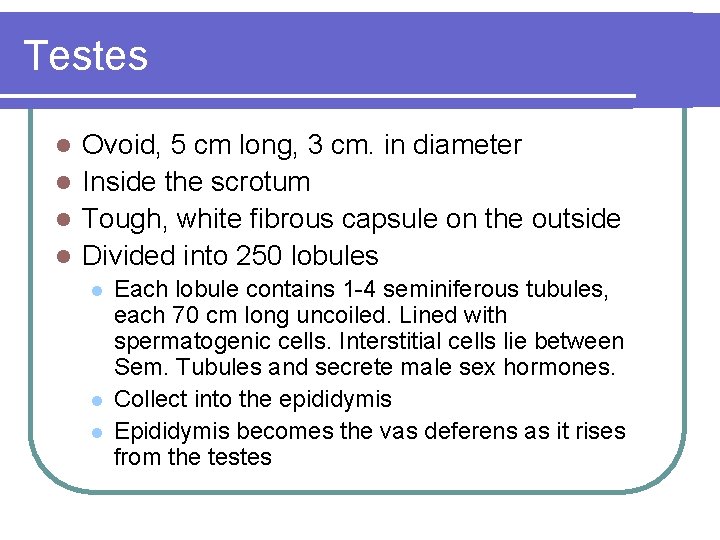 Testes

- Ovoid, 5 cm long, 3 cm. in diameter
- Inside the scrotum
- Tough, white fibrous capsule on the outside
- Divided into 250 lobules
  - Each lobule contains 1-4 seminiferous tubules, each 70 cm long uncoiled. Lined with spermatogenic cells. Interstitial cells lie between Sem. Tubules and secrete male sex hormones.
  - Collect into the epididymis
  - Epididymis becomes the vas deferens as it rises from the testes